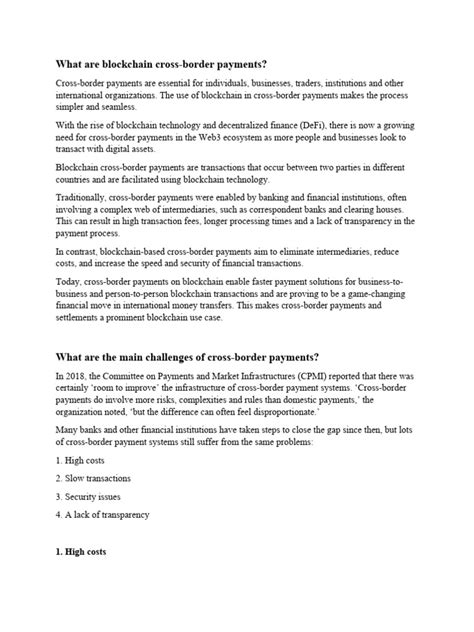 What are blockchain cross-border payments?

Cross-border payments are essential for individuals, businesses, traders, institutions and other international organizations. The use of blockchain in cross-border payments makes the process simpler and seamless.

With the rise of blockchain technology and decentralized finance (DeFi), there is now a growing need for cross-border payments in the Web3 ecosystem as more people and businesses look to transact with digital assets.

Blockchain cross-border payments are transactions that occur between two parties in different countries and are facilitated using blockchain technology.

Traditionally, cross-border payments were enabled by banking and financial institutions, often involving a complex web of intermediaries, such as correspondent banks and clearing houses. This can result in high transaction fees, longer processing times and a lack of transparency in the payment process.

In contrast, blockchain-based cross-border payments aim to eliminate intermediaries, reduce costs, and increase the speed and security of financial transactions.

Today, cross-border payments on blockchain enable faster payment solutions for business-to-business and person-to-person blockchain transactions and are proving to be a game-changing financial move in international money transfers. This makes cross-border payments and settlements a prominent blockchain use case.

What are the main challenges of cross-border payments?

In 2018, the Committee on Payments and Market Infrastructures (CPMI) reported that there was certainly 'room to improve' the infrastructure of cross-border payment systems. 'Cross-border payments do involve more risks, complexities and rules than domestic payments,' the organization noted, 'but the difference can often feel disproportionate.'

Many banks and other financial institutions have taken steps to close the gap since then, but lots of cross-border payment systems still suffer from the same problems:

1. High costs

2. Slow transactions

3. Security issues

4. A lack of transparency

1. High costs